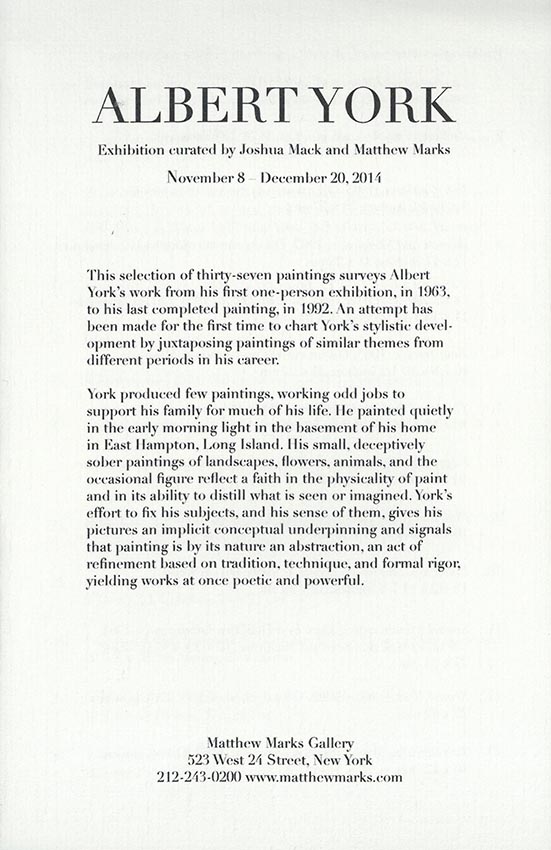 ALBERT YORK

Exhibition curated by Joshua Mack and Matthew Marks

November 8 – December 20, 2014

This selection of thirty-seven paintings surveys Albert York's work from his first one-person exhibition, in 1963, to his last completed painting, in 1992. An attempt has been made for the first time to chart York's stylistic development by juxtaposing paintings of similar themes from different periods in his career.

York produced few paintings, working odd jobs to support his family for much of his life. He painted quietly in the early morning light in the basement of his home in East Hampton, Long Island. His small, deceptively sober paintings of landscapes, flowers, animals, and the occasional figure reflect a faith in the physicality of paint and in its ability to distill what is seen or imagined. York's effort to fix his subjects, and his sense of them, gives his pictures an implicit conceptual underpinning and signals that painting is by its nature an abstraction, an act of refinement based on tradition, technique, and formal rigor, yielding works at once poetic and powerful.

Matthew Marks Gallery
523 West 24 Street, New York
212-243-0200 www.matthewmarks.com